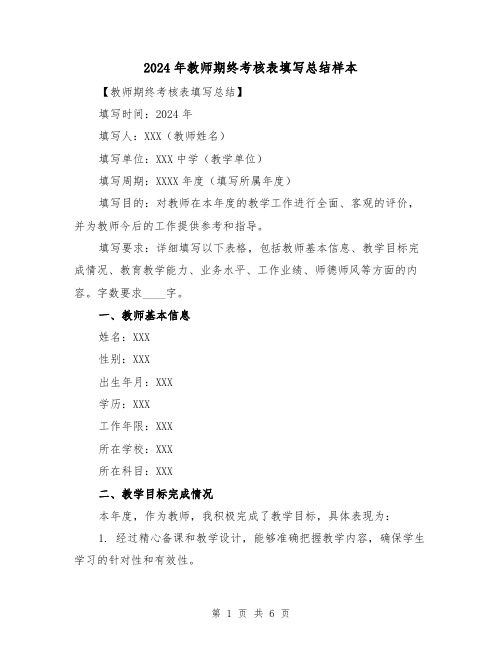 2024年教师期终考核表填写总结样本

【教师期终考核表填写总结】

填写时间：2024年

填写人：XXX（教师姓名）

填写单位：XXX中学（教学单位）

填写周期：XXXX年度（填写所属年度）

填写目的：对教师在本年度的教学工作进行全面、客观的评价，并为教师今后的工作提供参考和指导。

填写要求：详细填写以下表格，包括教师基本信息、教学目标完成情况、教育教学能力、业务水平、工作业绩、师德师风等方面的内容。字数要求____字。

一、教师基本信息

姓名：XXX

性别：XXX

出生年月：XXX

学历：XXX

工作年限：XXX

所在学校：XXX

所在科目：XXX

二、教学目标完成情况

本年度，作为教师，我积极完成了教学目标，具体表现为：

1. 经过精心备课和教学设计，能够准确把握教学内容，确保学生学习的针对性和有效性。

第 1 页 共 6 页